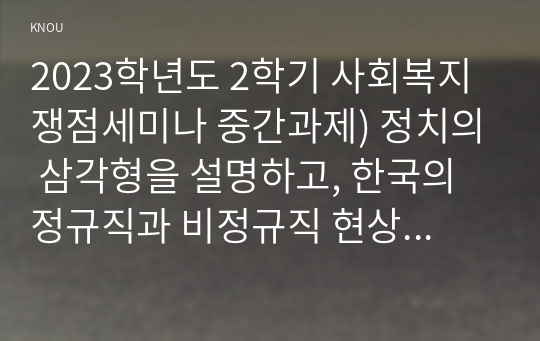 KNOU

2023학년도 2학기 사회복지쟁점세미나 중간과제) 정치의 삼각형을 설명하고, 한국의 정규직과 비정규직 현상…